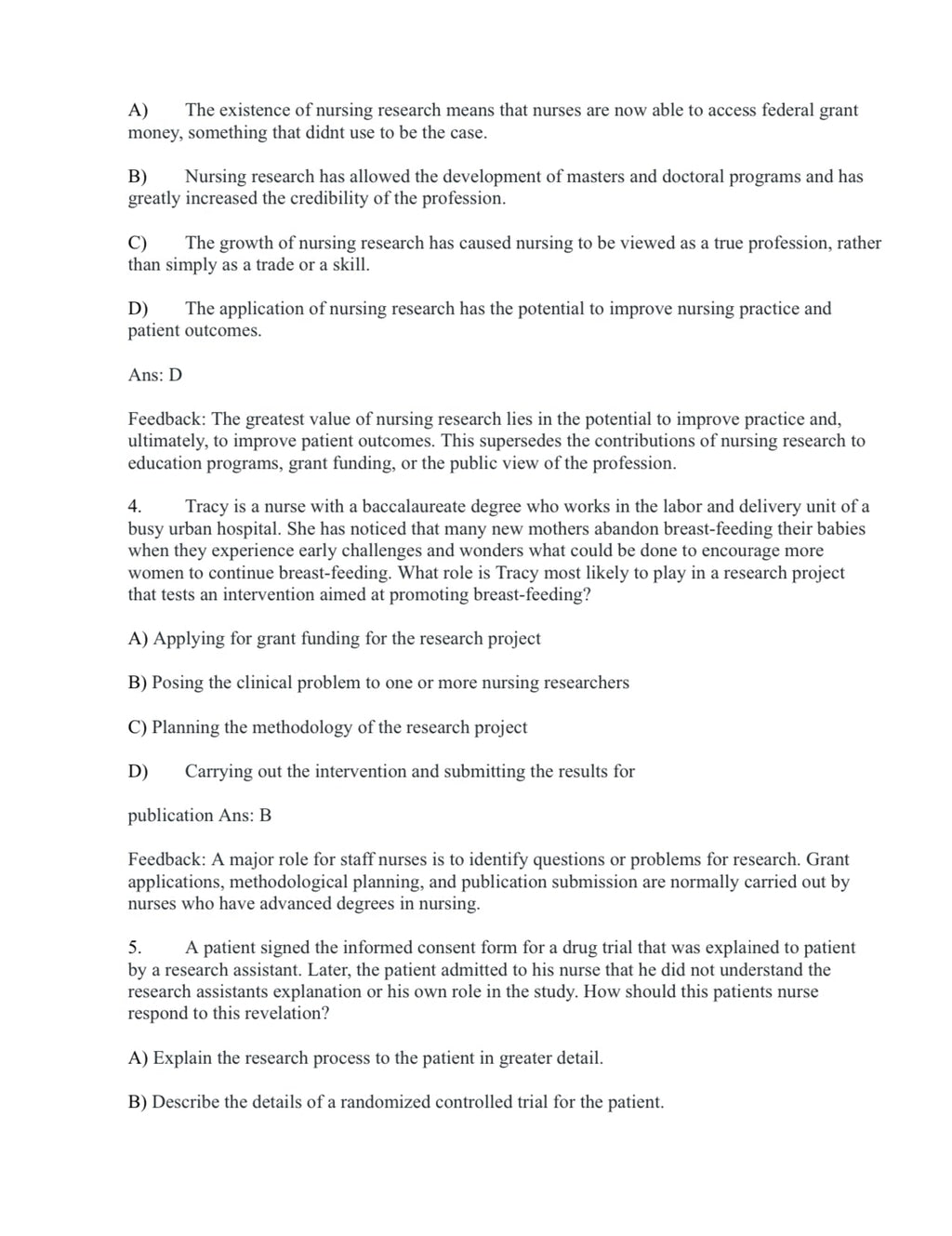 A) The existence of nursing research means that nurses are now able to access federal grant money, something that didnt use to be the case.

B) Nursing research has allowed the development of masters and doctoral programs and has greatly increased the credibility of the profession.

C) The growth of nursing research has caused nursing to be viewed as a true profession, rather than simply as a trade or a skill.

D) The application of nursing research has the potential to improve nursing practice and patient outcomes.

Ans: D

Feedback: The greatest value of nursing research lies in the potential to improve practice and, ultimately, to improve patient outcomes. This supersedes the contributions of nursing research to education programs, grant funding, or the public view of the profession.

4. Tracy is a nurse with a baccalaureate degree who works in the labor and delivery unit of a busy urban hospital. She has noticed that many new mothers abandon breast-feeding their babies when they experience early challenges and wonders what could be done to encourage more women to continue breast-feeding. What role is Tracy most likely to play in a research project that tests an intervention aimed at promoting breast-feeding?

A) Applying for grant funding for the research project

B) Posing the clinical problem to one or more nursing researchers

C) Planning the methodology of the research project

D) Carrying out the intervention and submitting the results for

publication Ans: B

Feedback: A major role for staff nurses is to identify questions or problems for research. Grant applications, methodological planning, and publication submission are normally carried out by nurses who have advanced degrees in nursing.

5. A patient signed the informed consent form for a drug trial that was explained to patient by a research assistant. Later, the patient admitted to his nurse that he did not understand the research assistants explanation or his own role in the study. How should this patients nurse respond to this revelation?

A) Explain the research process to the patient in greater detail.

B) Describe the details of a randomized controlled trial for the patient.